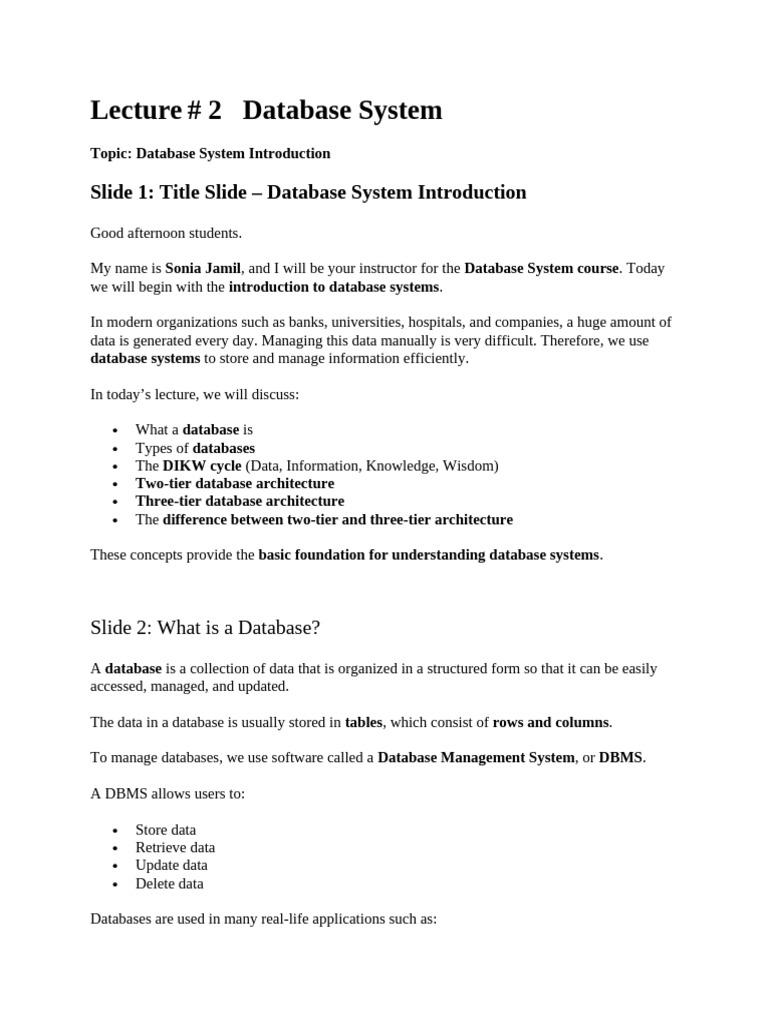 Lecture # 2 Database System

Topic: Database System Introduction

Slide 1: Title Slide – Database System Introduction

Good afternoon students.

My name is Sonia Jamil, and I will be your instructor for the Database System course. Today we will begin with the introduction to database systems.

In modern organizations such as banks, universities, hospitals, and companies, a huge amount of data is generated every day. Managing this data manually is very difficult. Therefore, we use database systems to store and manage information efficiently.

In today's lecture, we will discuss:

• What a database is
• Types of databases
• The DIKW cycle (Data, Information, Knowledge, Wisdom)
• Two-tier database architecture
• Three-tier database architecture
• The difference between two-tier and three-tier architecture

These concepts provide the basic foundation for understanding database systems.

Slide 2: What is a Database?

A database is a collection of data that is organized in a structured form so that it can be easily accessed, managed, and updated.

The data in a database is usually stored in tables, which consist of rows and columns.

To manage databases, we use software called a Database Management System, or DBMS.

A DBMS allows users to:

• Store data
• Retrieve data
• Update data
• Delete data

Databases are used in many real-life applications such as: